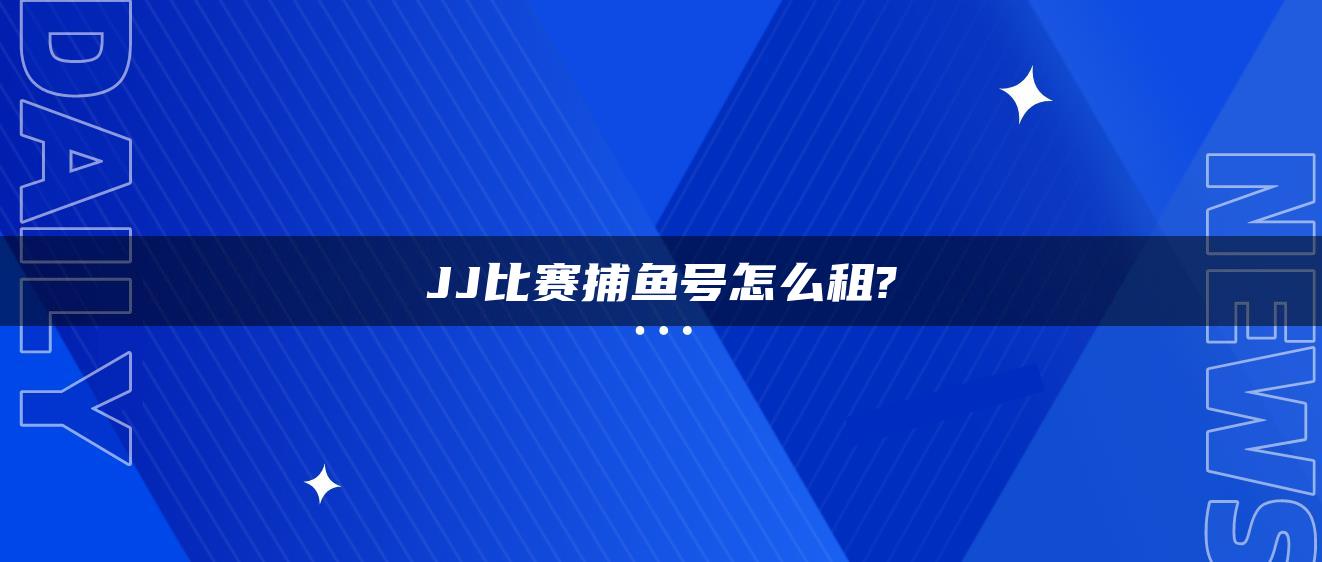 DAILY

JJ比赛捕鱼号怎么租?

NEWS